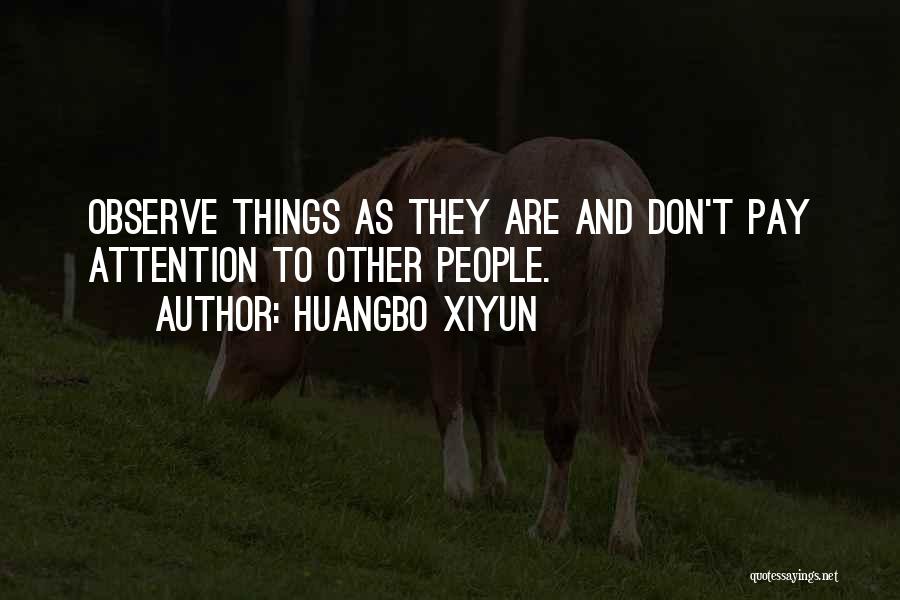 OBSERVE THINGS AS THEY ARE AND DON'T PAY ATTENTION TO OTHER PEOPLE.
AUTHOR: HUANGBO XIYUN

quotessayings.net